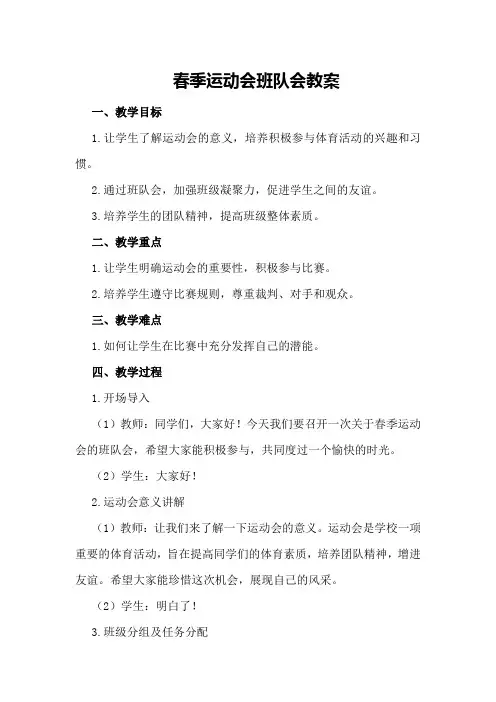 春季运动会班队会教案

一、教学目标

1.让学生了解运动会的意义，培养积极参与体育活动的兴趣和习惯。

2.通过班队会，加强班级凝聚力，促进学生之间的友谊。

3.培养学生的团队精神，提高班级整体素质。

二、教学重点

1.让学生明确运动会的重要性，积极参与比赛。

2.培养学生遵守比赛规则，尊重裁判、对手和观众。

三、教学难点

1.如何让学生在比赛中充分发挥自己的潜能。

四、教学过程

1.开场导入

（1）教师：同学们，大家好！今天我们要召开一次关于春季运动会的班队会，希望大家能积极参与，共同度过一个愉快的时光。

（2）学生：大家好！

2.运动会意义讲解

（1）教师：让我们来了解一下运动会的意义。运动会是学校一项重要的体育活动，旨在提高同学们的体育素质，培养团队精神，增进友谊。希望大家能珍惜这次机会，展现自己的风采。

（2）学生：明白了！

3.班级分组及任务分配